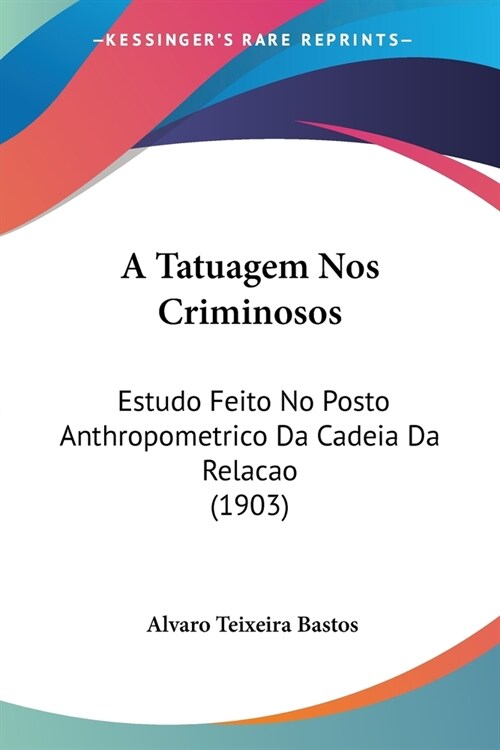 —KESSINGER'S RARE REPRINTS—

A Tatuagem Nos Criminosos

Estudo Feito No Posto Anthropometrico Da Cadeia Da Relacao
(1903)

Alvaro Teixeira Bastos